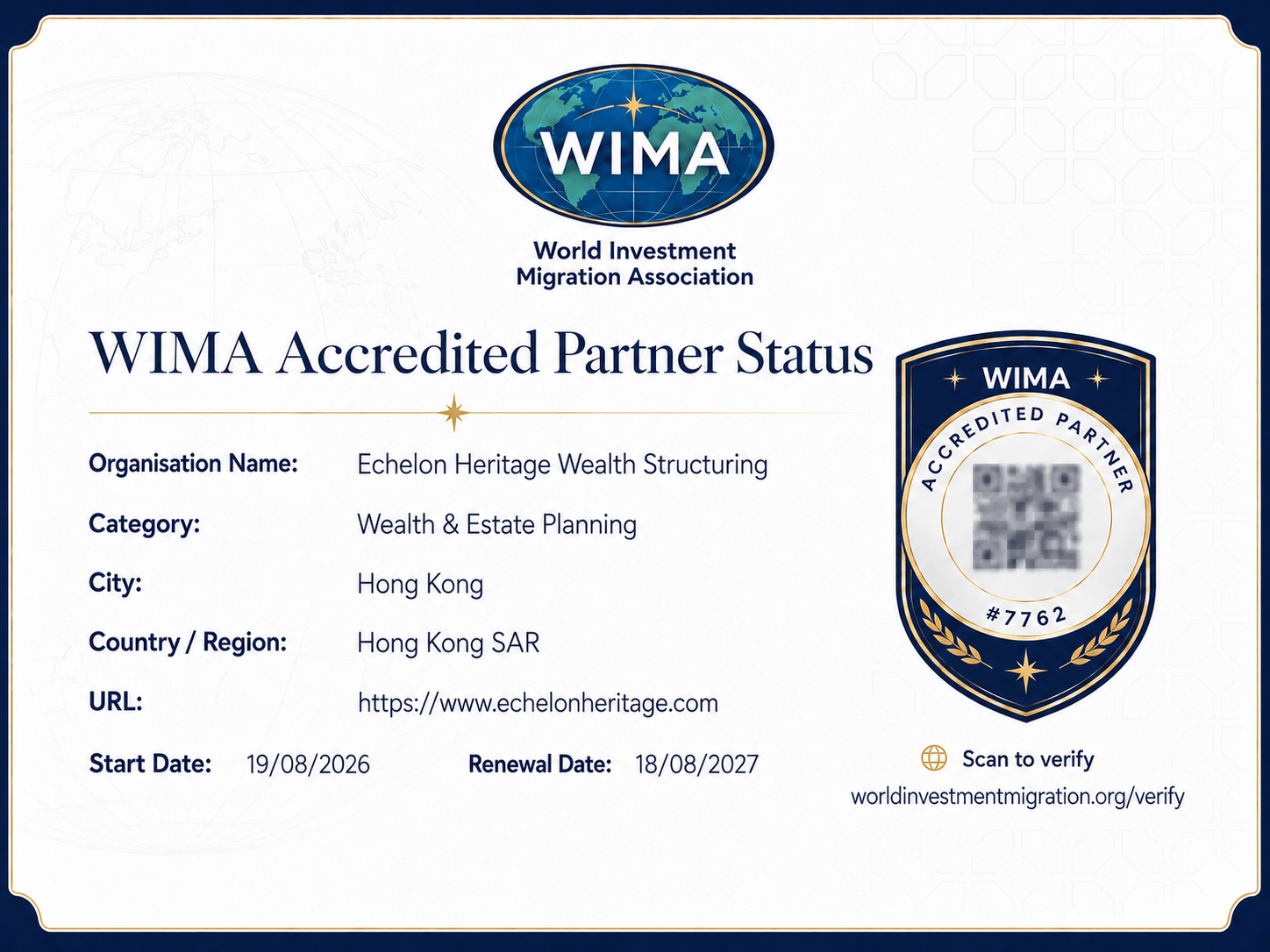 WIMA

World Investment
Migration Association

WIMA Accredited Partner Status

Organisation Name: Echelon Heritage Wealth Structuring

Category: Wealth & Estate Planning

City: Hong Kong

Country / Region: Hong Kong SAR

URL: https://www.echelonheritage.com

Start Date: 19/08/2026 Renewal Date: 18/08/2027

WIMA

ACCREDITED PARTNER

#7762

Scan to verify
worldinvestmentmigration.org/verify